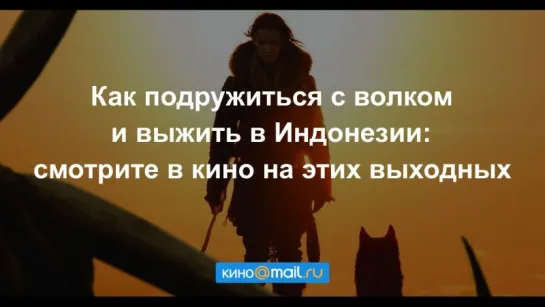 Как подружиться с волком и выжить в Индонезии: смотрите в кино на этих выходных

кино@mail.ru